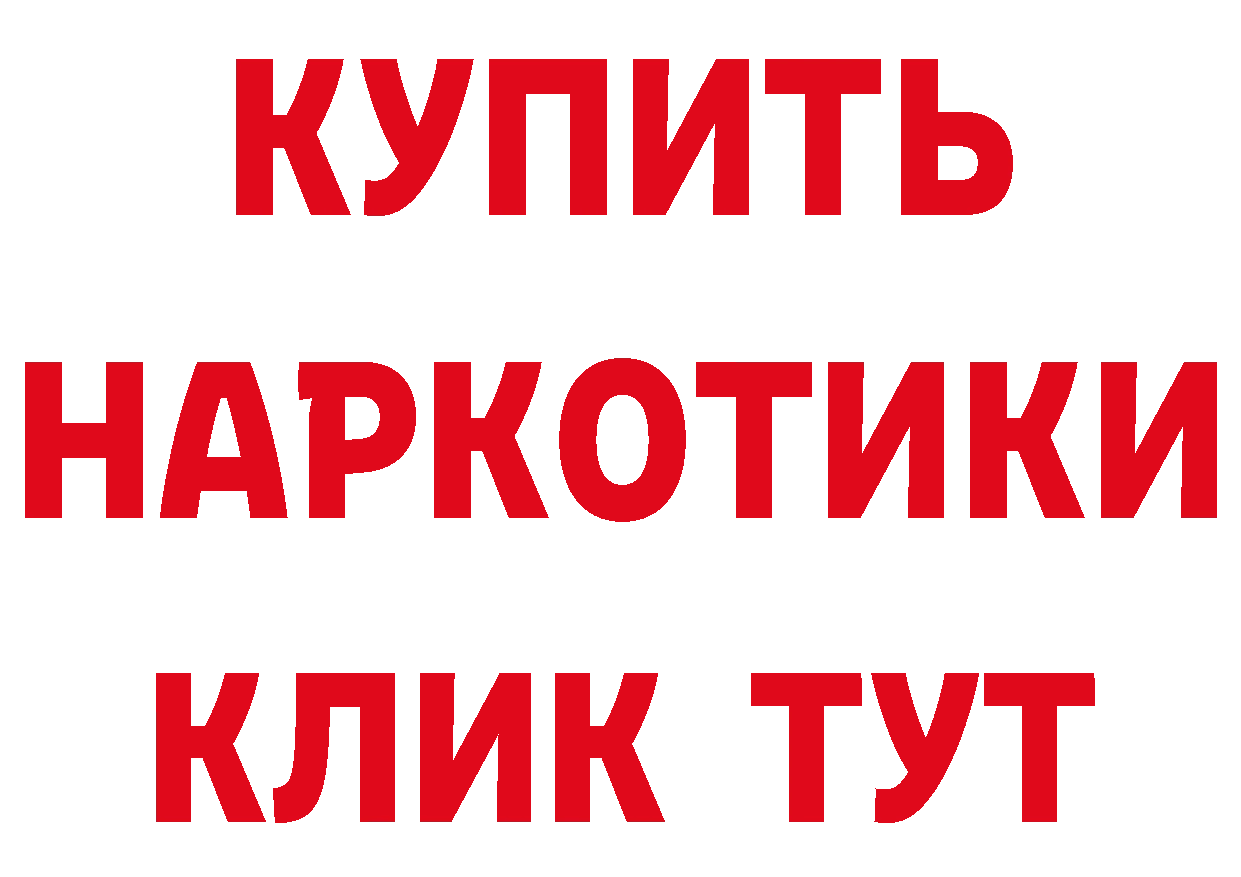 КУПИТЬ НАРКОТИКИ КЛИК ТУТ